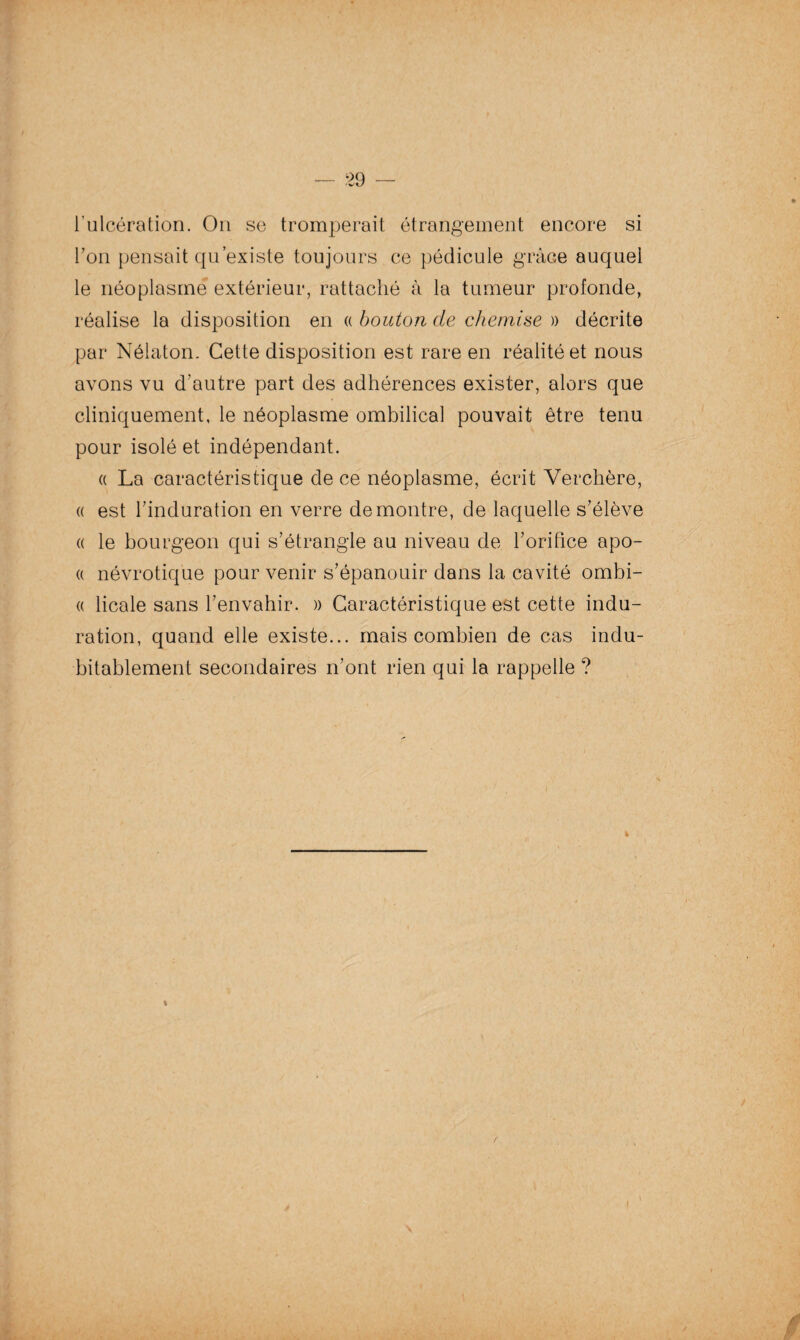 — 29 —

l'ulcération. On se tromperait étrangement encore si l'on pensait qu'existe toujours ce pédicule grâce auquel le néoplasme extérieur, rattaché à la tumeur profonde, réalise la disposition en « bouton de chemise » décrite par Nélaton. Cette disposition est rare en réalité et nous avons vu d'autre part des adhérences exister, alors que cliniquement, le néoplasme ombilical pouvait être tenu pour isolé et indépendant.

« La caractéristique de ce néoplasme, écrit Verchère, « est l'induration en verre de montre, de laquelle s'élève « le bourgeon qui s'étrangle au niveau de l'orifice apo- « névrotique pour venir s'épanouir dans la cavité ombi- « licale sans l'envahir. » Caractéristique est cette induration, quand elle existe... mais combien de cas indubitablement secondaires n'ont rien qui la rappelle ?